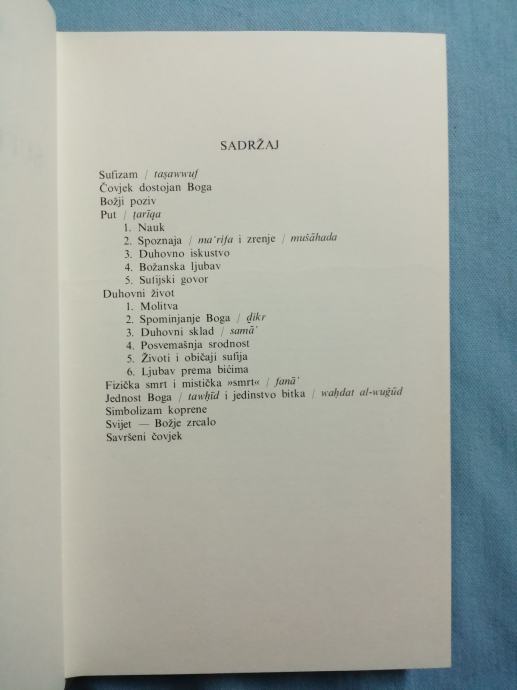 SADRŽAJ

Sufizam / taṣawwuf
Čovjek dostojan Boga
Božji poziv
Put / ṭarīqa
1. Nauk
2. Spoznaja / ma'rifa i zrenje / mušāhada
3. Duhovno iskustvo
4. Božanska ljubav
5. Sufijski govor
Duhovni život
1. Molitva
2. Spominjanje Boga / ḏikr
3. Duhovni sklad / samā'
4. Posvemašnja srodnost
5. Životi i običaji sufija
6. Ljubav prema bićima
Fizička smrt i mistička »smrt« / fanā'
Jednost Boga / tawḥīd i jedinstvo bitka / waḥdat al-wuǧūd
Simbolizam koprene
Svijet — Božje zrcalo
Savršeni čovjek